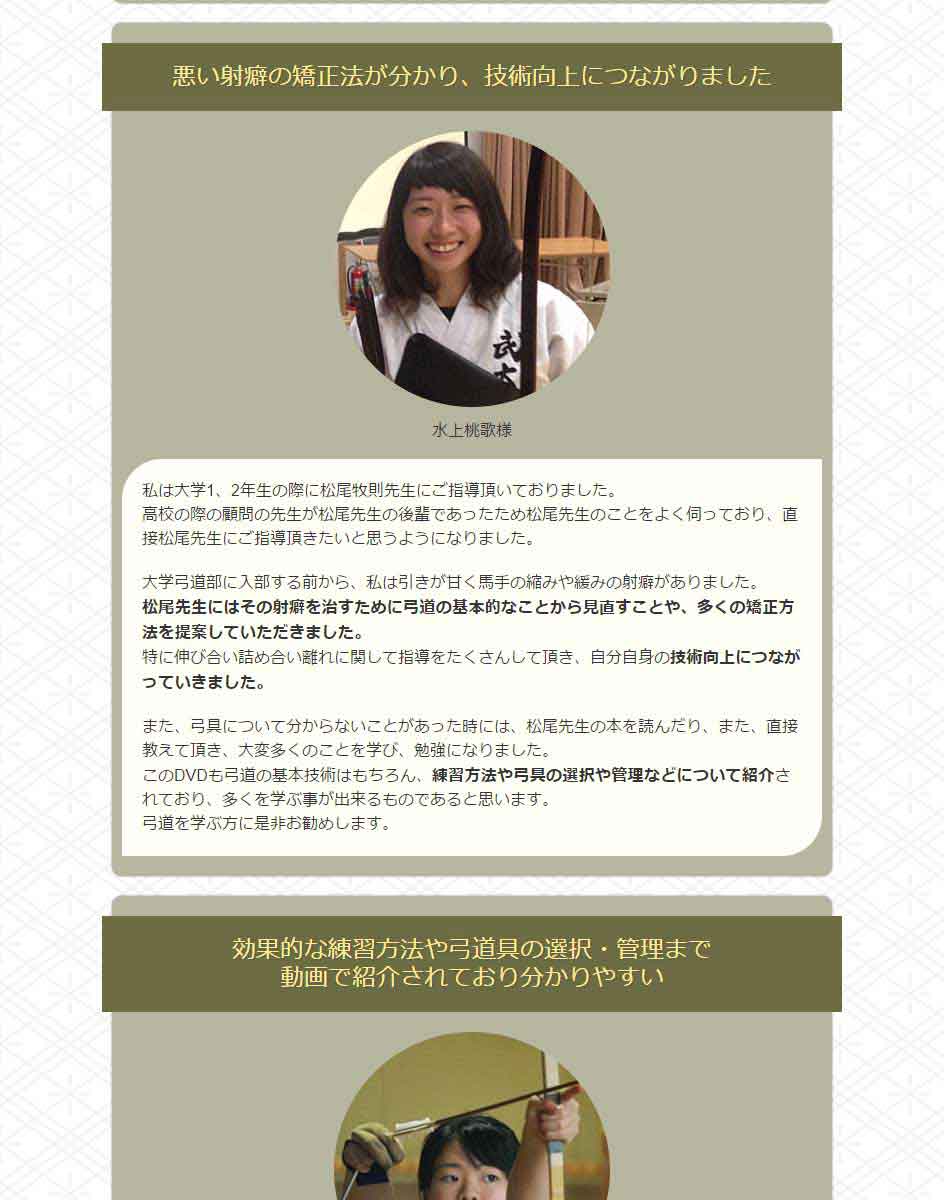 悪い射癖の矯正法が分かり、技術向上につながりました

水上桃歌様

私は大学1、2年生の際に松尾牧則先生にご指導頂いておりました。
高校の際の顧問の先生が松尾先生の後輩であったため松尾先生のことをよく伺っており、直接松尾先生にご指導頂きたいと思うようになりました。

大学弓道部に入部する前から、私は引きが甘く馬手の縮みや緩みの射癖がありました。
松尾先生にはその射癖を治すために弓道の基本的なことから見直すことや、多くの矯正方法を提案していただきました。
特に伸び合い詰め合い離れに関して指導をたくさんして頂き、自分自身の技術向上につながっていきました。

また、弓具について分からないことがあった時には、松尾先生の本を読んだり、また、直接教えて頂き、大変多くのことを学び、勉強になりました。
このDVDも弓道の基本技術はもちろん、練習方法や弓具の選択や管理などについて紹介されており、多くを学ぶ事が出来るものであると思います。
弓道を学ぶ方に是非お勧めします。

効果的な練習方法や弓道具の選択・管理まで
動画で紹介されており分かりやすい